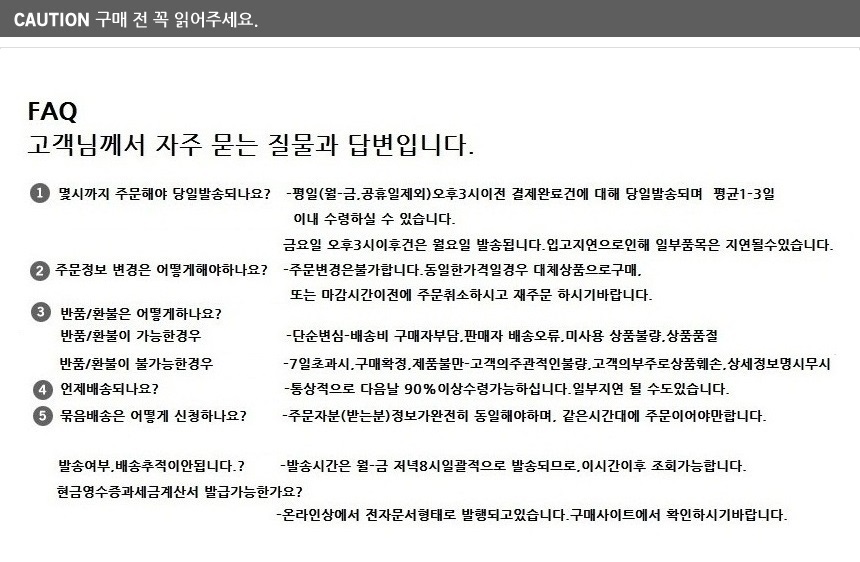 CAUTION 구매 전 꼭 읽어주세요.

FAQ
고객님께서 자주 묻는 질물과 답변입니다.

1 몇시까지 주문해야 당일발송되나요? -평일(월-금,공휴일제외)오후3시이전 결제완료건에 대해 당일발송되며 평균1-3일 이내 수령하실 수 있습니다.
금요일 오후3시이후건은 월요일 발송됩니다.입고지연으로인해 일부품목은 지연될수있습니다.

2 주문정보 변경은 어떻게해야하나요? -주문변경은불가합니다.동일한가격일경우 대체상품으로구매, 또는 마감시간이전에 주문취소하시고 재주문 하시기바랍니다.

3 반품/환불은 어떻게하나요?
반품/환불이 가능한경우 -단순변심-배송비 구매자부담,판매자 배송오류,미사용 상품불량,상품품절
반품/환불이 불가능한경우 -7일초과시,구매확정,제품불만-고객의주관적인불량,고객의부주로상품훼손,상세정보명시무시

4 언제배송되나요? -통상적으로 다음날 90%이상수령가능하십니다.일부지연 될 수도있습니다.

5 묶음배송은 어떻게 신청하나요? -주문자분(받는분)정보가완전히 동일해야하며, 같은시간대에 주문이어야만합니다.

발송여부,배송추적이안됩니다.? -발송시간은 월-금 저녁8시일괄적으로 발송되므로,이시간이후 조회가능합니다.
현금영수증과세금계산서 발급가능한가요?
-온라인상에서 전자문서형태로 발행되고있습니다.구매사이트에서 확인하시기바랍니다.